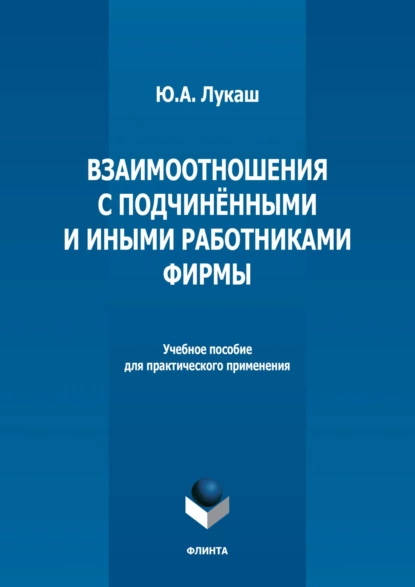 Ю.А. Лукаш

ВЗАИМООТНОШЕНИЯ С ПОДЧИНЁННЫМИ И ИНЫМИ РАБОТНИКАМИ ФИРМЫ

Учебное пособие для практического применения

ФЛИНТА